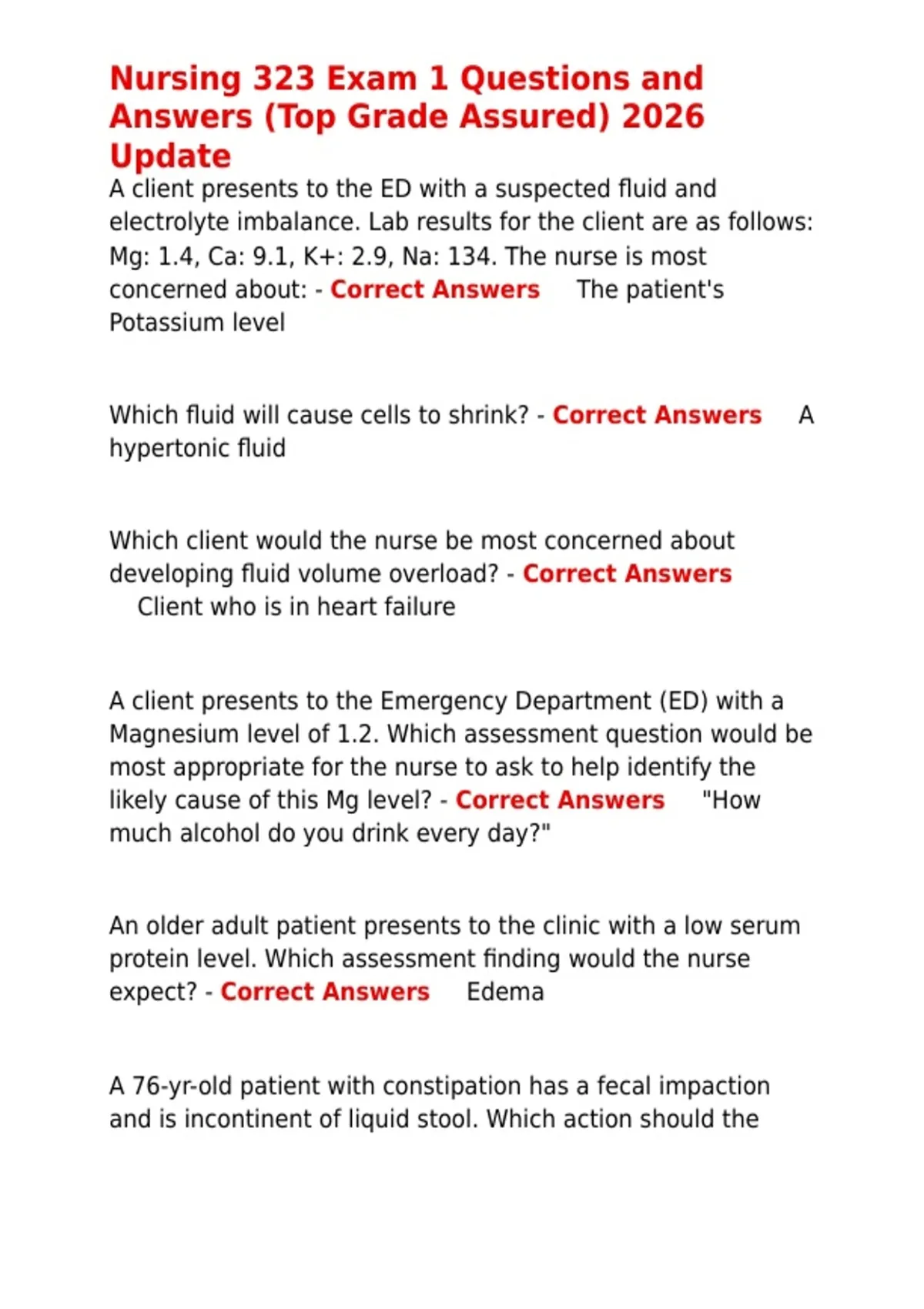 Nursing 323 Exam 1 Questions and Answers (Top Grade Assured) 2026 Update

A client presents to the ED with a suspected fluid and electrolyte imbalance. Lab results for the client are as follows: Mg: 1.4, Ca: 9.1, K+: 2.9, Na: 134. The nurse is most concerned about: - Correct Answers The patient's Potassium level

Which fluid will cause cells to shrink? - Correct Answers A hypertonic fluid

Which client would the nurse be most concerned about developing fluid volume overload? - Correct Answers Client who is in heart failure

A client presents to the Emergency Department (ED) with a Magnesium level of 1.2. Which assessment question would be most appropriate for the nurse to ask to help identify the likely cause of this Mg level? - Correct Answers "How much alcohol do you drink every day?"

An older adult patient presents to the clinic with a low serum protein level. Which assessment finding would the nurse expect? - Correct Answers Edema

A 76-yr-old patient with constipation has a fecal impaction and is incontinent of liquid stool. Which action should the